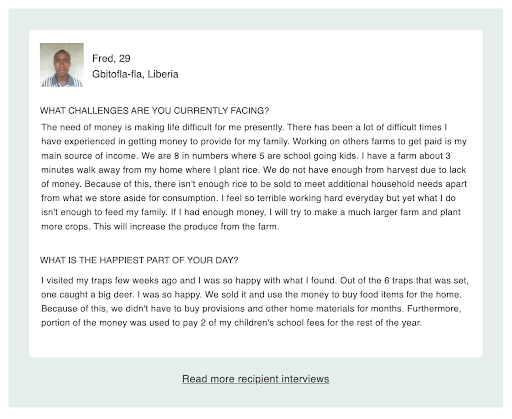 Fred, 29
Gbitofla-fla, Liberia

WHAT CHALLENGES ARE YOU CURRENTLY FACING?

The need of money is making life difficult for me presently. There has been a lot of difficult times I have experienced in getting money to provide for my family. Working on others farms to get paid is my main source of income. We are 8 in numbers where 5 are school going kids. I have a farm about 3 minutes walk away from my home where I plant rice. We do not have enough from harvest due to lack of money. Because of this, there isn't enough rice to be sold to meet additional household needs apart from what we store aside for consumption. I feel so terrible working hard everyday but yet what I do isn't enough to feed my family. If I had enough money, I will try to make a much larger farm and plant more crops. This will increase the produce from the farm.

WHAT IS THE HAPPIEST PART OF YOUR DAY?

I visited my traps few weeks ago and I was so happy with what I found. Out of the 6 traps that was set, one caught a big deer. I was so happy. We sold it and use the money to buy food items for the home. Because of this, we didn't have to buy provisions and other home materials for months. Furthermore, portion of the money was used to pay 2 of my children's school fees for the rest of the year.

Read more recipient interviews